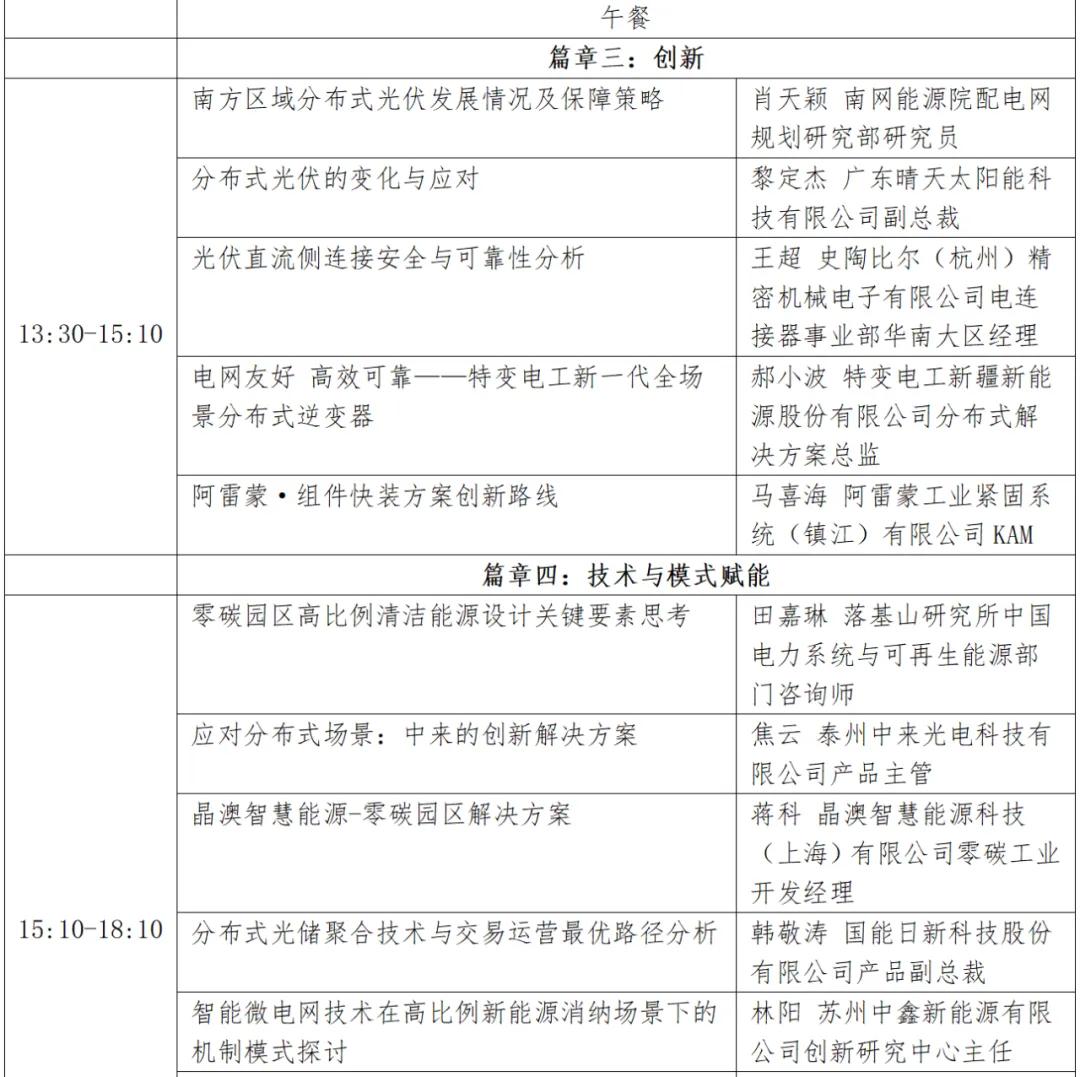 | | 午餐 | |
|---|---|---|
| | 篇章三：创新 | |
| 13:30-15:10 | 南方区域分布式光伏发展情况及保障策略 | 肖天颖 南网能源院配电网规划研究部研究员 |
| | 分布式光伏的变化与应对 | 黎定杰 广东晴天太阳能科技有限公司副总裁 |
| | 光伏直流侧连接安全与可靠性分析 | 王超 史陶比尔（杭州）精密机械电子有限公司电连接器事业部华南大区经理 |
| | 电网友好 高效可靠——特变电工新一代全场景分布式逆变器 | 郝小波 特变电工新疆新能源股份有限公司分布式解决方案总监 |
| | 阿雷蒙·组件快装方案创新路线 | 马喜海 阿雷蒙工业紧固系统（镇江）有限公司 KAM |
| | 篇章四：技术与模式赋能 | |
| 15:10-18:10 | 零碳园区高比例清洁能源设计关键要素思考 | 田嘉琳 落基山研究所中国电力系统与可再生能源部门咨询师 |
| | 应对分布式场景：中来的创新解决方案 | 焦云 泰州中来光电科技有限公司产品主管 |
| | 晶澳智慧能源-零碳园区解决方案 | 蒋科 晶澳智慧能源科技（上海）有限公司零碳工业开发经理 |
| | 分布式光储聚合技术与交易运营最优路径分析 | 韩敬涛 国能日新科技股份有限公司产品副总裁 |
| | 智能微电网技术在高比例新能源消纳场景下的机制模式探讨 | 林阳 苏州中鑫新能源有限公司创新研究中心主任 |